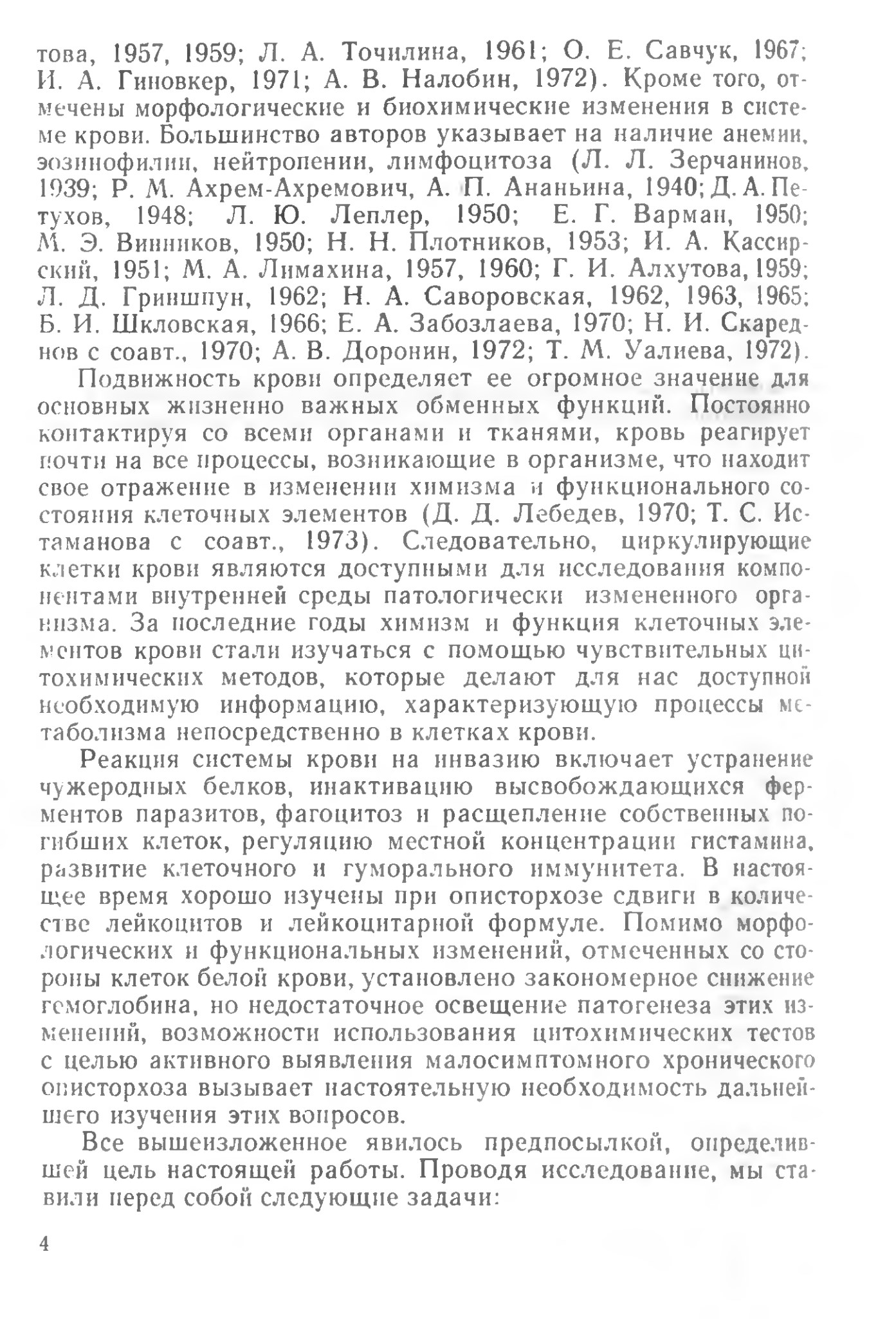 това, 1957, 1959; Л. А. Точилина, 1961; О. Е. Савчук, 1967; И. А. Гиновкер, 1971; А. В. Налобин, 1972). Кроме того, отмечены морфологические и биохимические изменения в системе крови. Большинство авторов указывает на наличие анемии, эозинофилии, нейтропении, лимфоцитоза (Л. Л. Зерчанинов, 1939; Р. М. Ахрем-Ахремович, А. П. Ананьина, 1940; Д. А. Петухов, 1948; Л. Ю. Леплер, 1950; Е. Г. Варман, 1950; М. Э. Винников, 1950; Н. Н. Плотников, 1953; И. А. Кассирский, 1951; М. А. Лимахина, 1957, 1960; Г. И. Алхутова, 1959; Л. Д. Гриншпун, 1962; Н. А. Саворовская, 1962, 1963, 1965; Б. И. Шкловская, 1966; Е. А. Забозлаева, 1970; Н. И. Скареднов с соавт., 1970; А. В. Доронин, 1972; Т. М. Уалиева, 1972).

Подвижность крови определяет ее огромное значение для основных жизненно важных обменных функций. Постоянно контактируя со всеми органами и тканями, кровь реагирует почти на все процессы, возникающие в организме, что находит свое отражение в изменении химизма и функционального состояния клеточных элементов (Д. Д. Лебедев, 1970; Т. С. Истаманова с соавт., 1973). Следовательно, циркулирующие клетки крови являются доступными для исследования компонентами внутренней среды патологически измененного организма. За последние годы химизм и функция клеточных элементов крови стали изучаться с помощью чувствительных цитохимических методов, которые делают для нас доступной необходимую информацию, характеризующую процессы метаболизма непосредственно в клетках крови.

Реакция системы крови на инвазию включает устранение чужеродных белков, инактивацию высвобождающихся ферментов паразитов, фагоцитоз и расщепление собственных погибших клеток, регуляцию местной концентрации гистамина, развитие клеточного и гуморального иммунитета. В настоящее время хорошо изучены при описторхозе сдвиги в количестве лейкоцитов и лейкоцитарной формуле. Помимо морфологических и функциональных изменений, отмеченных со стороны клеток белой крови, установлено закономерное снижение гемоглобина, но недостаточное освещение патогенеза этих изменений, возможности использования цитохимических тестов с целью активного выявления малосимптомного хронического описторхоза вызывает настоятельную необходимость дальнейшего изучения этих вопросов.

Все вышеизложенное явилось предпосылкой, определившей цель настоящей работы. Проводя исследование, мы ставили перед собой следующие задачи:

4